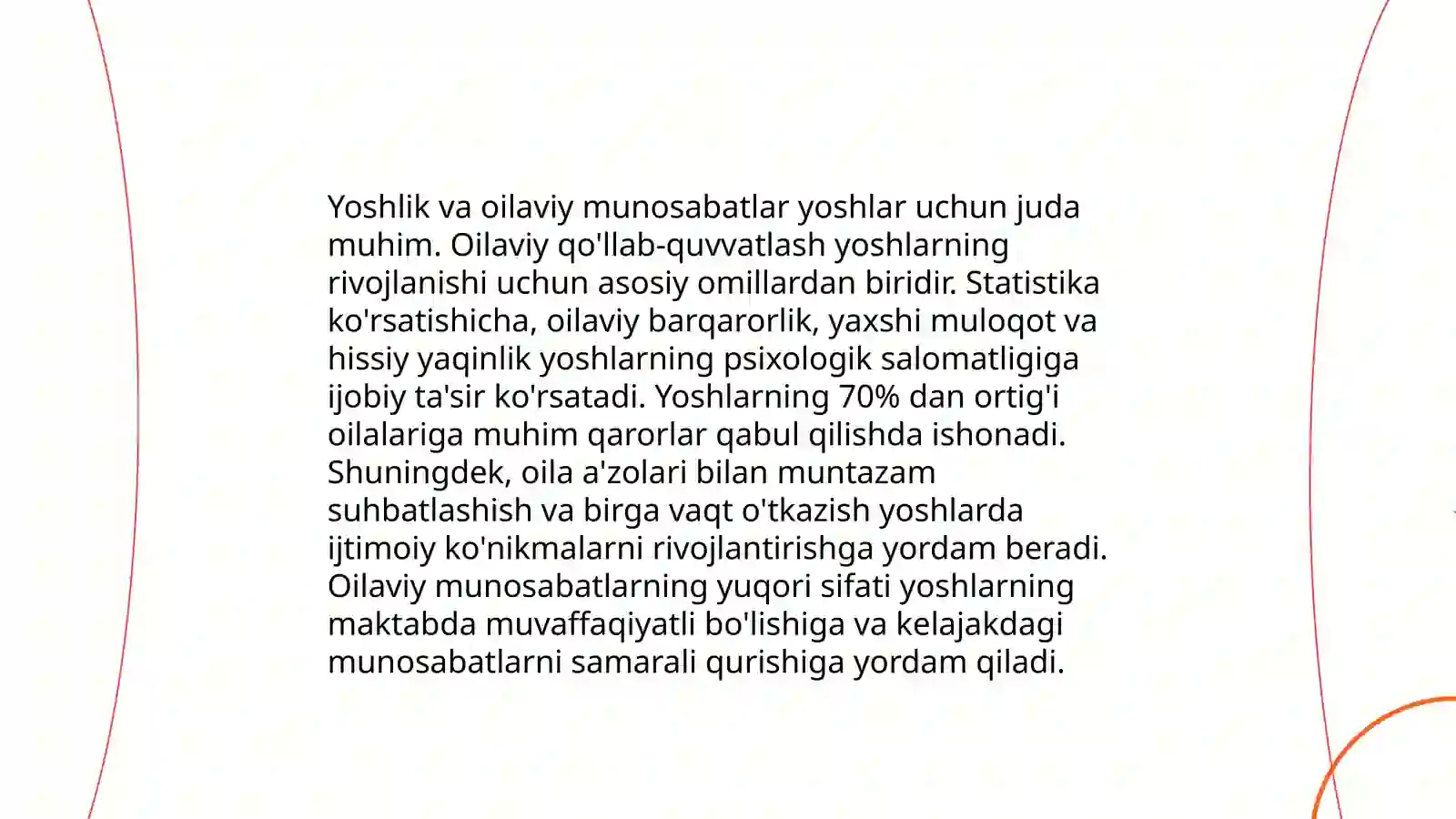 Yoshlik va oilaviy munosabatlar yoshlar uchun juda muhim. Oilaviy qo'llab-quvvatlash yoshlarning rivojlanishi uchun asosiy omillardan biridir. Statistika ko'rsatishicha, oilaviy barqarorlik, yaxshi muloqot va hissiy yaqinlik yoshlarning psixologik salomatligiga ijobiy ta'sir ko'rsatadi. Yoshlarning 70% dan ortig'i oilalariga muhim qarorlar qabul qilishda ishonadi. Shuningdek, oila a'zolari bilan muntazam suhbatlashish va birga vaqt o'tkazish yoshlarda ijtimoiy ko'nikmalarni rivojlantirishga yordam beradi. Oilaviy munosabatlarning yuqori sifati yoshlarning maktabda muvaffaqiyatli bo'lishiga va kelajakdagi munosabatlarni samarali qurishiga yordam qiladi.